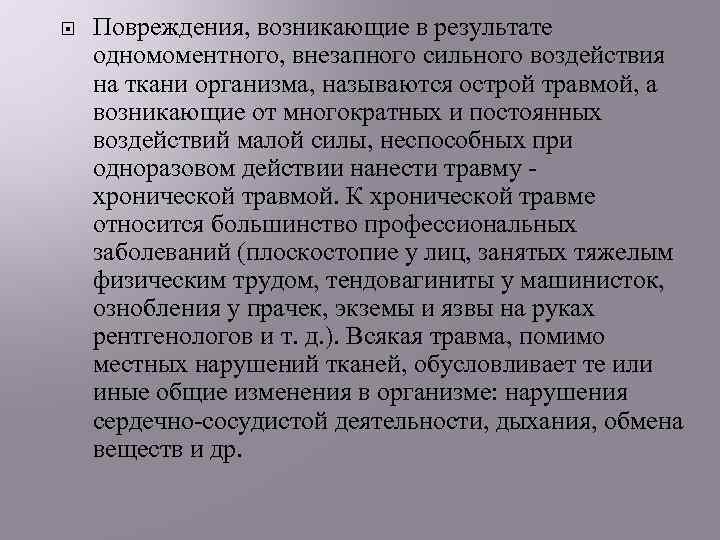 Повреждения, возникающие в результате одномоментного, внезапного сильного воздействия на ткани организма, называются острой травмой, а возникающие от многократных и постоянных воздействий малой силы, неспособных при одноразовом действии нанести травму - хронической травмой. К хронической травме относится большинство профессиональных заболеваний (плоскостопие у лиц, занятых тяжелым физическим трудом, тендовагиниты у машинисток, ознобления у прачек, экземы и язвы на руках рентгенологов и т. д.). Всякая травма, помимо местных нарушений тканей, обусловливает те или иные общие изменения в организме: нарушения сердечно-сосудистой деятельности, дыхания, обмена веществ и др.